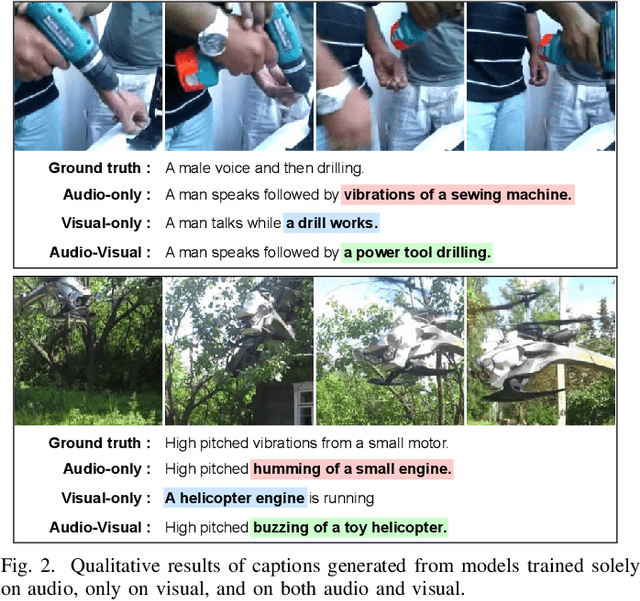 Ground truth : A male voice and then drilling.

Audio-only : A man speaks followed by vibrations of a sewing machine.

Visual-only : A man talks while a drill works.

Audio-Visual : A man speaks followed by a power tool drilling.

Ground truth : High pitched vibrations from a small motor.

Audio-only : High pitched humming of a small engine.

Visual-only : A helicopter engine is running

Audio-Visual : High pitched buzzing of a toy helicopter.

Fig. 2. Qualitative results of captions generated from models trained solely on audio, only on visual, and on both audio and visual.